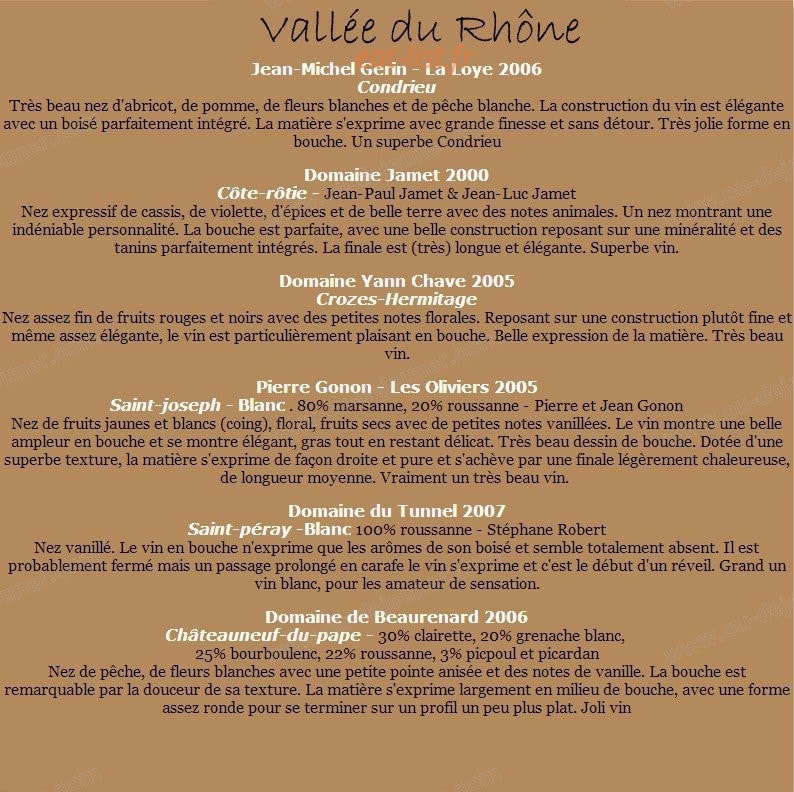 Vallée du Rhône

Jean-Michel Gerin - La Loye 2006
Condrieu
Très beau nez d'abricot, de pomme, de fleurs blanches et de pêche blanche. La construction du vin est élégante avec un boisé parfaitement intégré. La matière s'exprime avec grande finesse et sans détour. Très jolie forme en bouche. Un superbe Condrieu

Domaine Jamet 2000
Côte-rôtie - Jean-Paul Jamet & Jean-Luc Jamet
Nez expressif de cassis, de violette, d'épices et de belle terre avec des notes animales. Un nez montrant une indéniable personnalité. La bouche est parfaite, avec une belle construction reposant sur une minéralité et des tanins parfaitement intégrés. La finale est (très) longue et élégante. Superbe vin.

Domaine Yann Chave 2005
Crozes-Hermitage
Nez assez fin de fruits rouges et noirs avec des petites notes florales. Reposant sur une construction plutôt fine et même assez élégante, le vin est particulièrement plaisant en bouche. Belle expression de la matière. Très beau vin.

Pierre Gonon - Les Oliviers 2005
Saint-joseph - Blanc . 80% marsanne, 20% roussanne - Pierre et Jean Gonon
Nez de fruits jaunes et blancs (coing), floral, fruits secs avec de petites notes vanillées. Le vin montre une belle ampleur en bouche et se montre élégant, gras tout en restant délicat. Très beau dessin de bouche. Dotée d'une superbe texture, la matière s'exprime de façon droite et pure et s'achève par une finale légèrement chaleureuse, de longueur moyenne. Vraiment un très beau vin.

Domaine du Tunnel 2007
Saint-péray -Blanc 100% roussanne - Stéphane Robert
Nez vanillé. Le vin en bouche n'exprime que les arômes de son boisé et semble totalement absent. Il est probablement fermé mais un passage prolongé en carafe le vin s'exprime et c'est le début d'un réveil. Grand un vin blanc, pour les amateur de sensation.

Domaine de Beaurenard 2006
Châteauneuf-du-pape - 30% clairette, 20% grenache blanc, 25% bourboulenc, 22% roussanne, 3% picpoul et picardan
Nez de pêche, de fleurs blanches avec une petite pointe anisée et des notes de vanille. La bouche est remarquable par la douceur de sa texture. La matière s'exprime largement en milieu de bouche, avec une forme assez ronde pour se terminer sur un profil un peu plus plat. Joli vin